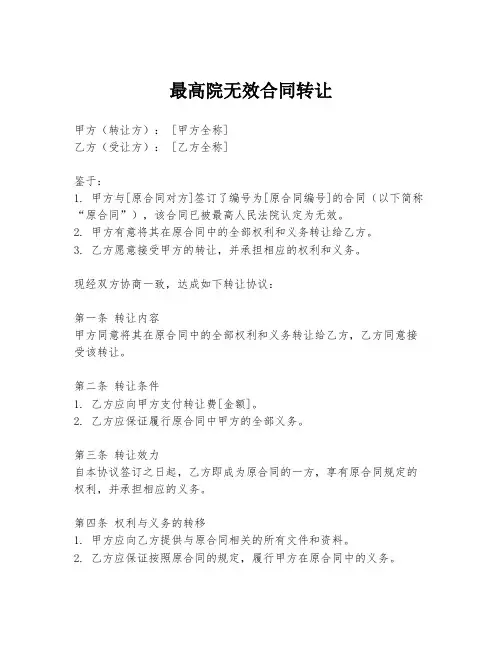 最高院无效合同转让

甲方（转让方）：[甲方全称]
乙方（受让方）：[乙方全称]

鉴于：
1. 甲方与[原合同对方]签订了编号为[原合同编号]的合同（以下简称“原合同”），该合同已被最高人民法院认定为无效。
2. 甲方有意将其在原合同中的全部权利和义务转让给乙方。
3. 乙方愿意接受甲方的转让，并承担相应的权利和义务。

现经双方协商一致，达成如下转让协议：

第一条 转让内容
甲方同意将其在原合同中的全部权利和义务转让给乙方，乙方同意接受该转让。

第二条 转让条件
1. 乙方应向甲方支付转让费[金额]。
2. 乙方应保证履行原合同中甲方的全部义务。

第三条 转让效力
自本协议签订之日起，乙方即成为原合同的一方，享有原合同规定的权利，并承担相应的义务。

第四条 权利与义务的转移
1. 甲方应向乙方提供与原合同相关的所有文件和资料。
2. 乙方应保证按照原合同的规定，履行甲方在原合同中的义务。